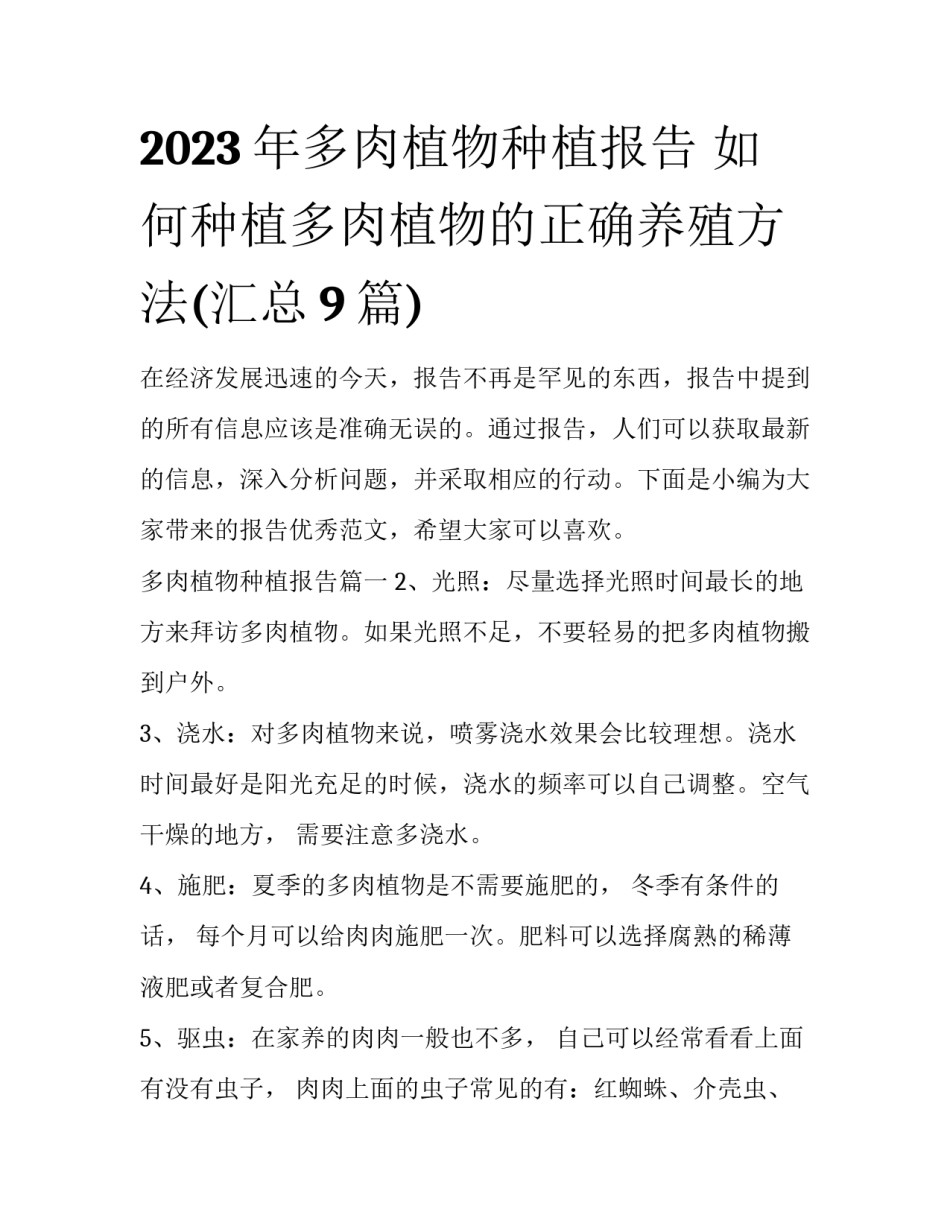 2023年多肉植物种植报告 如何种植多肉植物的正确养殖方法(汇总9篇)

在经济发展迅速的今天，报告不再是罕见的东西，报告中提到的所有信息应该是准确无误的。通过报告，人们可以获取最新的信息，深入分析问题，并采取相应的行动。下面是小编为大家带来的报告优秀范文，希望大家可以喜欢。

多肉植物种植报告篇一 2、光照：尽量选择光照时间最长的地方来拜访多肉植物。如果光照不足，不要轻易的把多肉植物搬到户外。

3、浇水：对多肉植物来说，喷雾浇水效果会比较理想。浇水时间最好是阳光充足的时候，浇水的频率可以自己调整。空气干燥的地方， 需要注意多浇水。

4、施肥：夏季的多肉植物是不需要施肥的， 冬季有条件的话， 每个月可以给肉肉施肥一次。肥料可以选择腐熟的稀薄液肥或者复合肥。

5、驱虫：在家养的肉肉一般也不多， 自己可以经常看看上面有没有虫子， 肉肉上面的虫子常见的有：红蜘蛛、介壳虫、